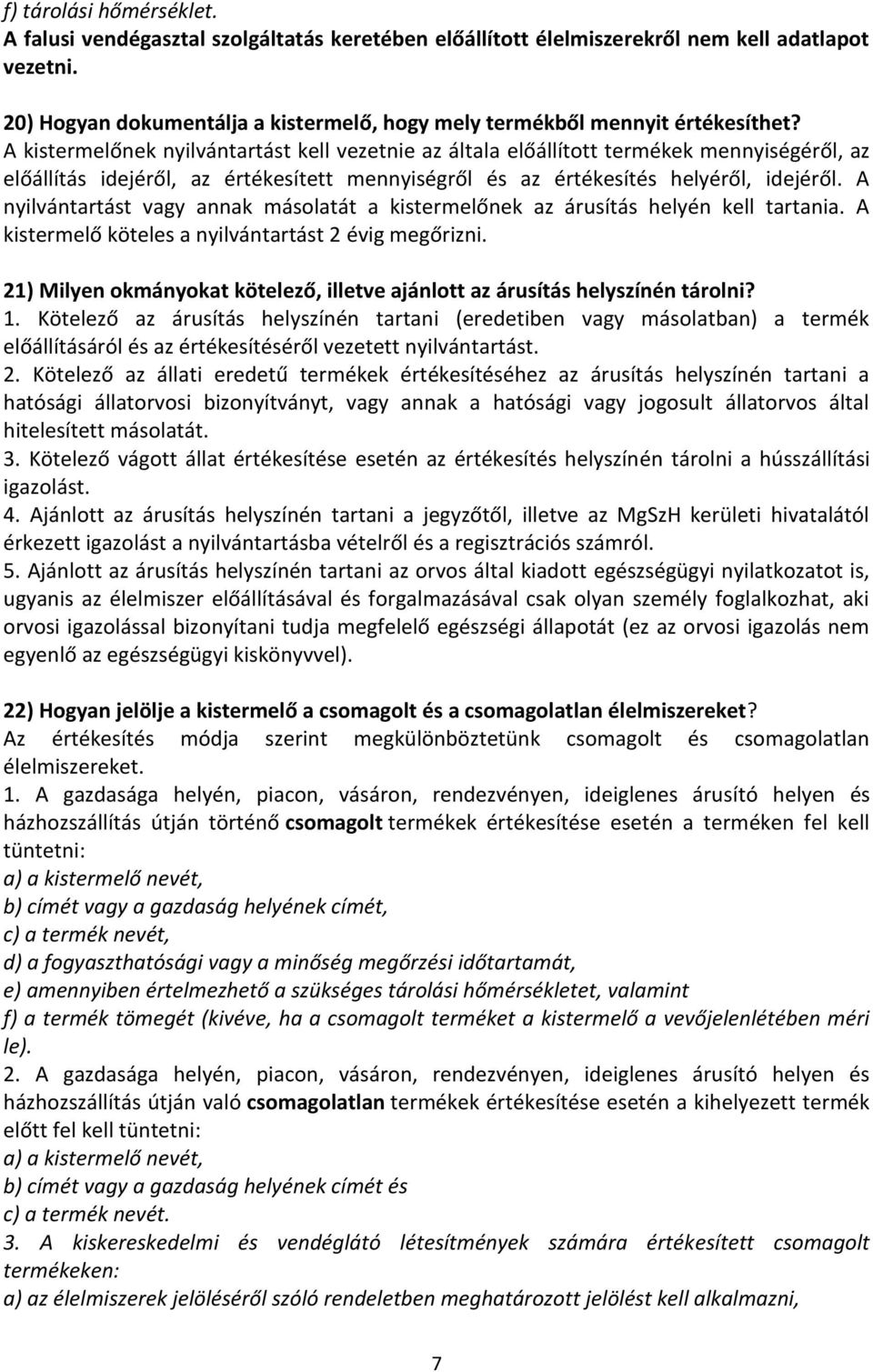 f) tárolási hőmérséklet.
A falusi vendégasztal szolgáltatás keretében előállított élelmiszerekről nem kell adatlapot vezetni.

20) Hogyan dokumentálja a kistermelő, hogy mely termékből mennyit értékesíthet?
A kistermelőnek nyilvántartást kell vezetnie az általa előállított termékek mennyiségéről, az előállítás idejéről, az értékesített mennyiségről és az értékesítés helyéről, idejéről. A nyilvántartást vagy annak másolatát a kistermelőnek az árusítás helyén kell tartania. A kistermelő köteles a nyilvántartást 2 évig megőrizni.

21) Milyen okmányokat kötelező, illetve ajánlott az árusítás helyszínén tárolni?
1. Kötelező az árusítás helyszínén tartani (eredetiben vagy másolatban) a termék előállításáról és az értékesítéséről vezetett nyilvántartást.
2. Kötelező az állati eredetű termékek értékesítéséhez az árusítás helyszínén tartani a hatósági állatorvosi bizonyítványt, vagy annak a hatósági vagy jogosult állatorvos által hitelesített másolatát.
3. Kötelező vágott állat értékesítése esetén az értékesítés helyszínén tárolni a hússzállítási igazolást.
4. Ajánlott az árusítás helyszínén tartani a jegyzőtől, illetve az MgSzH kerületi hivatalától érkezett igazolást a nyilvántartásba vételről és a regisztrációs számról.
5. Ajánlott az árusítás helyszínén tartani az orvos által kiadott egészségügyi nyilatkozatot is, ugyanis az élelmiszer előállításával és forgalmazásával csak olyan személy foglalkozhat, aki orvosi igazolással bizonyítani tudja megfelelő egészségi állapotát (ez az orvosi igazolás nem egyenlő az egészségügyi kiskönyvvel).

22) Hogyan jelölje a kistermelő a csomagolt és a csomagolatlan élelmiszereket?
Az értékesítés módja szerint megkülönböztetünk csomagolt és csomagolatlan élelmiszereket.
1. A gazdasága helyén, piacon, vásáron, rendezvényen, ideiglenes árusító helyen és házhozszállítás útján történő csomagolt termékek értékesítése esetén a terméken fel kell tüntetni:
a) a kistermelő nevét,
b) címét vagy a gazdaság helyének címét,
c) a termék nevét,
d) a fogyaszthatósági vagy a minőség megőrzési időtartamát,
e) amennyiben értelmezhető a szükséges tárolási hőmérsékletet, valamint
f) a termék tömegét (kivéve, ha a csomagolt terméket a kistermelő a vevőjelenlétében méri le).
2. A gazdasága helyén, piacon, vásáron, rendezvényen, ideiglenes árusító helyen és házhozszállítás útján való csomagolatlan termékek értékesítése esetén a kihelyezett termék előtt fel kell tüntetni:
a) a kistermelő nevét,
b) címét vagy a gazdaság helyének címét és
c) a termék nevét.
3. A kiskereskedelmi és vendéglátó létesítmények számára értékesített csomagolt termékeken:
a) az élelmiszerek jelöléséről szóló rendeletben meghatározott jelölést kell alkalmazni,

7